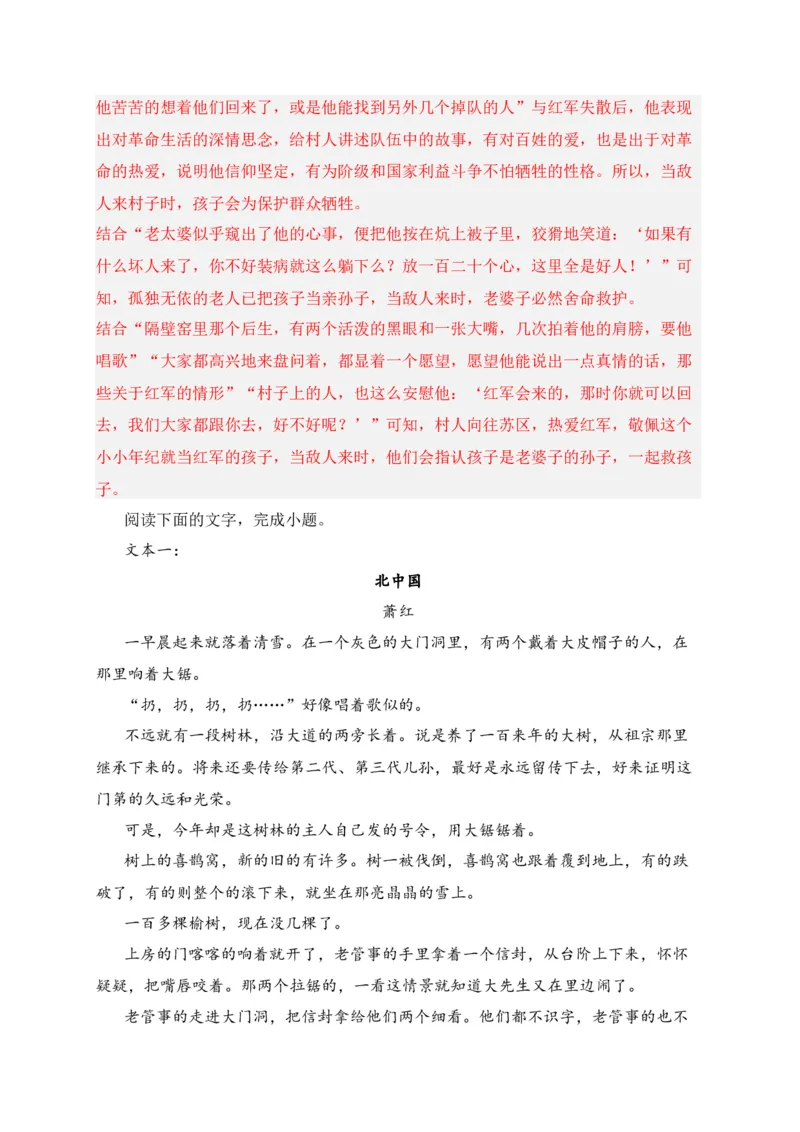 他苦苦的想着他们回来了，或是他能找到另外几个掉队的人”与红军失散后，他表现出对革命生活的深情思念，给村人讲述队伍中的故事，有对百姓的爱，也是出于对革命的热爱，说明他信仰坚定，有为阶级和国家利益斗争不怕牺牲的性格。所以，当敌人来村子时，孩子会为保护群众牺牲。
结合“老太婆似乎窥出了他的心事，便把他按在炕上被子里，狡猾地笑道：‘如果有什么坏人来了，你不好装病就这么躺下么？放一百二十个心，这里全是好人！’”可知，孤独无依的老人已把孩子当亲孙子，当敌人来时，老婆子必然舍命救护。
结合“隔壁窑里那个后生，有两个活泼的黑眼和一张大嘴，几次拍着他的肩膀，要他唱歌”“大家都高兴地来盘问着，都显着一个愿望，愿望他能说出一点真情的话，那些关于红军的情形”“村子上的人，也这么安慰他：‘红军会来的，那时你就可以回去，我们大家都跟你去，好不好呢？’”可知，村人向往苏区，热爱红军，敬佩这个小小年纪就当红军的孩子，当敌人来时，他们会指认孩子是老婆子的孙子，一起救孩子。

阅读下面的文字，完成小题。
文本一：

北中国
萧红

一早晨起来就落着清雪。在一个灰色的大门洞里，有两个戴着大皮帽子的人，在那里响着大锯。
“扔，扔，扔，扔……”好像唱着歌似的。
不远就有一段树林，沿大道的两旁长着。说是养了一百来年的大树，从祖宗那里继承下来的。将来还要传给第二代、第三代儿孙，最好是永远留传下去，好来证明这门第的久远和光荣。
可是，今年却是这树林的主人自己发的号令，用大锯锯着。
树上的喜鹊窝，新的旧的有许多。树一被伐倒，喜鹊窝也跟着覆到地上，有的跌破了，有的则整个的滚下来，就坐在那亮晶晶的雪上。
一百多棵榆树，现在没几棵了。
上房的门喀喀的响着就开了，老管事的手里拿着一个信封，从台阶上下来，怀怀疑疑，把嘴唇咬着。那两个拉锯的，一看这情景就知道大先生又在里边闹了。
老管事的走进大门洞，把信封拿给他们两个细看。他们都不识字，老管事的也不